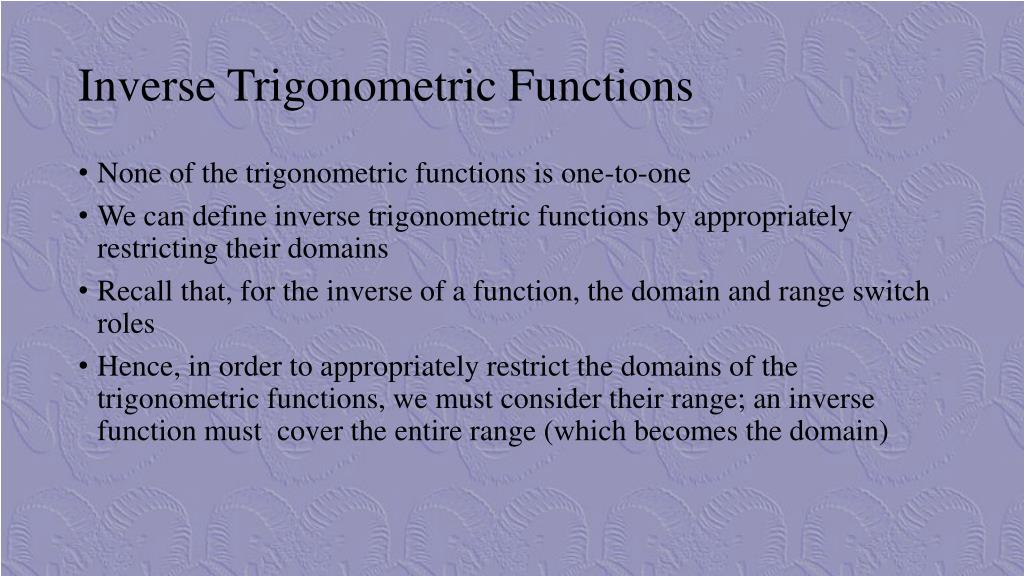 Inverse Trigonometric Functions

• None of the trigonometric functions is one-to-one

• We can define inverse trigonometric functions by appropriately restricting their domains

• Recall that, for the inverse of a function, the domain and range switch roles

• Hence, in order to appropriately restrict the domains of the trigonometric functions, we must consider their range; an inverse function must cover the entire range (which becomes the domain)